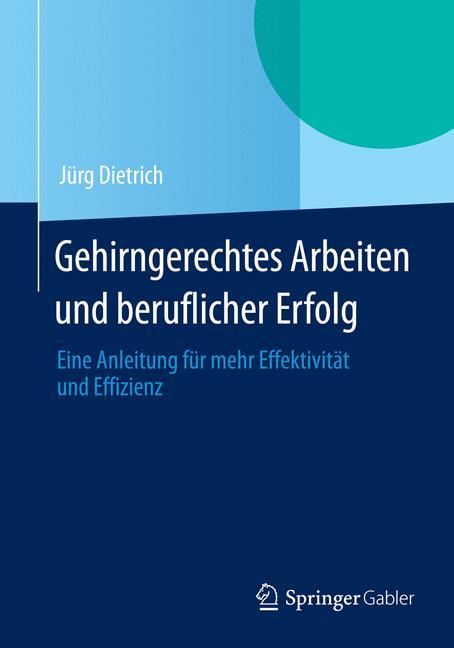 Jürg Dietrich

Gehirngerechtes Arbeiten und beruflicher Erfolg

Eine Anleitung für mehr Effektivität und Effizienz

Springer Gabler